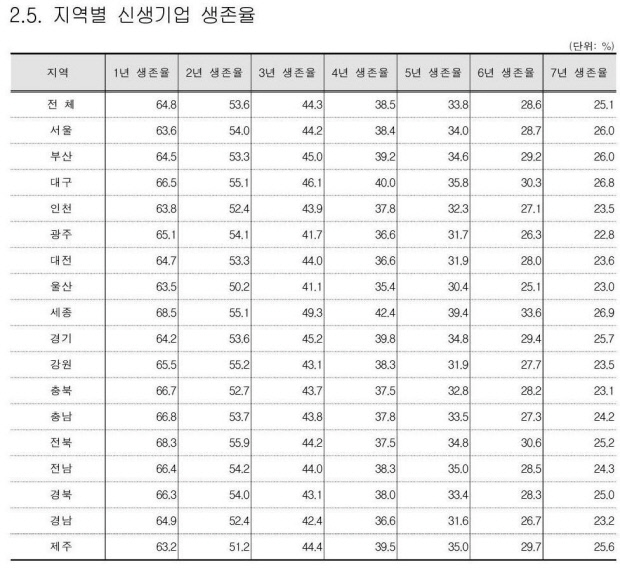 2.5. 지역별 신생기업 생존율

(단위: %)

| 지역 | 1년 생존율 | 2년 생존율 | 3년 생존율 | 4년 생존율 | 5년 생존율 | 6년 생존율 | 7년 생존율 |
|---|---|---|---|---|---|---|---|
| 전 체 | 64.8 | 53.6 | 44.3 | 38.5 | 33.8 | 28.6 | 25.1 |
| 서울 | 63.6 | 54.0 | 44.2 | 38.4 | 34.0 | 28.7 | 26.0 |
| 부산 | 64.5 | 53.3 | 45.0 | 39.2 | 34.6 | 29.2 | 26.0 |
| 대구 | 66.5 | 55.1 | 46.1 | 40.0 | 35.8 | 30.3 | 26.8 |
| 인천 | 63.8 | 52.4 | 43.9 | 37.8 | 32.3 | 27.1 | 23.5 |
| 광주 | 65.1 | 54.1 | 41.7 | 36.6 | 31.7 | 26.3 | 22.8 |
| 대전 | 64.7 | 53.3 | 44.0 | 36.6 | 31.9 | 28.0 | 23.6 |
| 울산 | 63.5 | 50.2 | 41.1 | 35.4 | 30.4 | 25.1 | 23.0 |
| 세종 | 68.5 | 55.1 | 49.3 | 42.4 | 39.4 | 33.6 | 26.9 |
| 경기 | 64.2 | 53.6 | 45.2 | 39.8 | 34.8 | 29.4 | 25.7 |
| 강원 | 65.5 | 55.2 | 43.1 | 38.3 | 31.9 | 27.7 | 23.5 |
| 충북 | 66.7 | 52.7 | 43.7 | 37.5 | 32.8 | 28.2 | 23.1 |
| 충남 | 66.8 | 53.7 | 43.8 | 37.8 | 33.5 | 27.3 | 24.2 |
| 전북 | 68.3 | 55.9 | 44.2 | 37.5 | 34.8 | 30.6 | 25.2 |
| 전남 | 66.4 | 54.2 | 44.0 | 38.3 | 35.0 | 28.5 | 24.3 |
| 경북 | 66.3 | 54.0 | 43.1 | 38.0 | 33.4 | 28.3 | 25.0 |
| 경남 | 64.9 | 52.4 | 42.4 | 36.6 | 31.6 | 26.7 | 23.2 |
| 제주 | 63.2 | 51.2 | 44.4 | 39.5 | 35.0 | 29.7 | 25.6 |